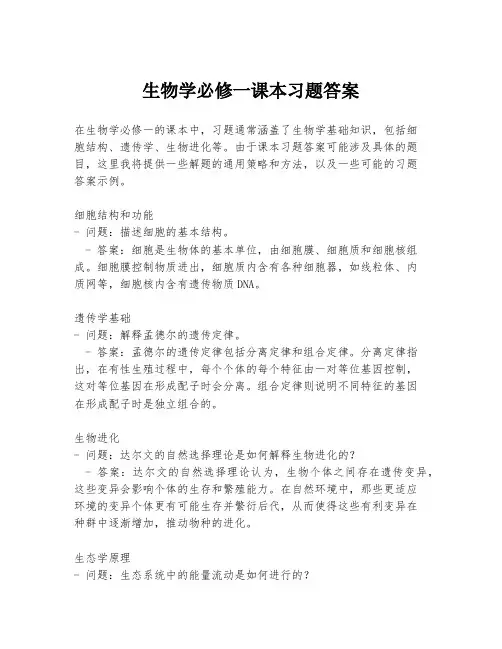 生物学必修一课本习题答案

在生物学必修一的课本中，习题通常涵盖了生物学基础知识，包括细胞结构、遗传学、生物进化等。由于课本习题答案可能涉及具体的题目，这里我将提供一些解题的通用策略和方法，以及一些可能的习题答案示例。

细胞结构和功能
- 问题：描述细胞的基本结构。
 - 答案：细胞是生物体的基本单位，由细胞膜、细胞质和细胞核组成。细胞膜控制物质进出，细胞质内含有各种细胞器，如线粒体、内质网等，细胞核内含有遗传物质DNA。

遗传学基础
- 问题：解释孟德尔的遗传定律。
 - 答案：孟德尔的遗传定律包括分离定律和组合定律。分离定律指出，在有性生殖过程中，每个个体的每个特征由一对等位基因控制，这对等位基因在形成配子时会分离。组合定律则说明不同特征的基因在形成配子时是独立组合的。

生物进化
- 问题：达尔文的自然选择理论是如何解释生物进化的？
 - 答案：达尔文的自然选择理论认为，生物个体之间存在遗传变异，这些变异会影响个体的生存和繁殖能力。在自然环境中，那些更适应环境的变异个体更有可能生存并繁衍后代，从而使得这些有利变异在种群中逐渐增加，推动物种的进化。

生态学原理
- 问题：生态系统中的能量流动是如何进行的？